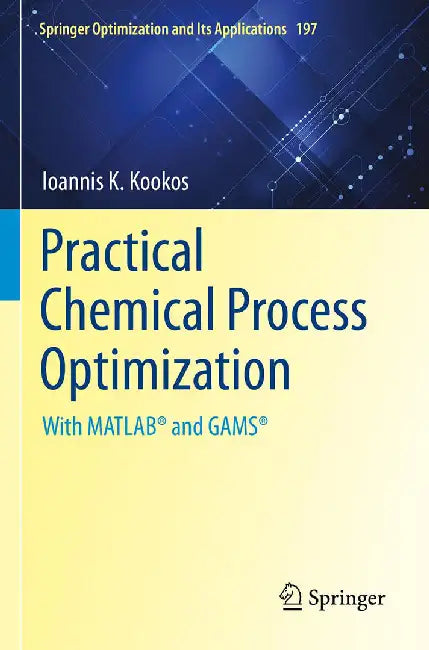 Springer Optimization and Its Applications 197

Ioannis K. Kookos

Practical Chemical Process Optimization

With MATLAB® and GAMS®

Springer